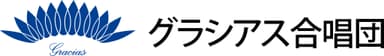 Gracias

グラシアス合唱団